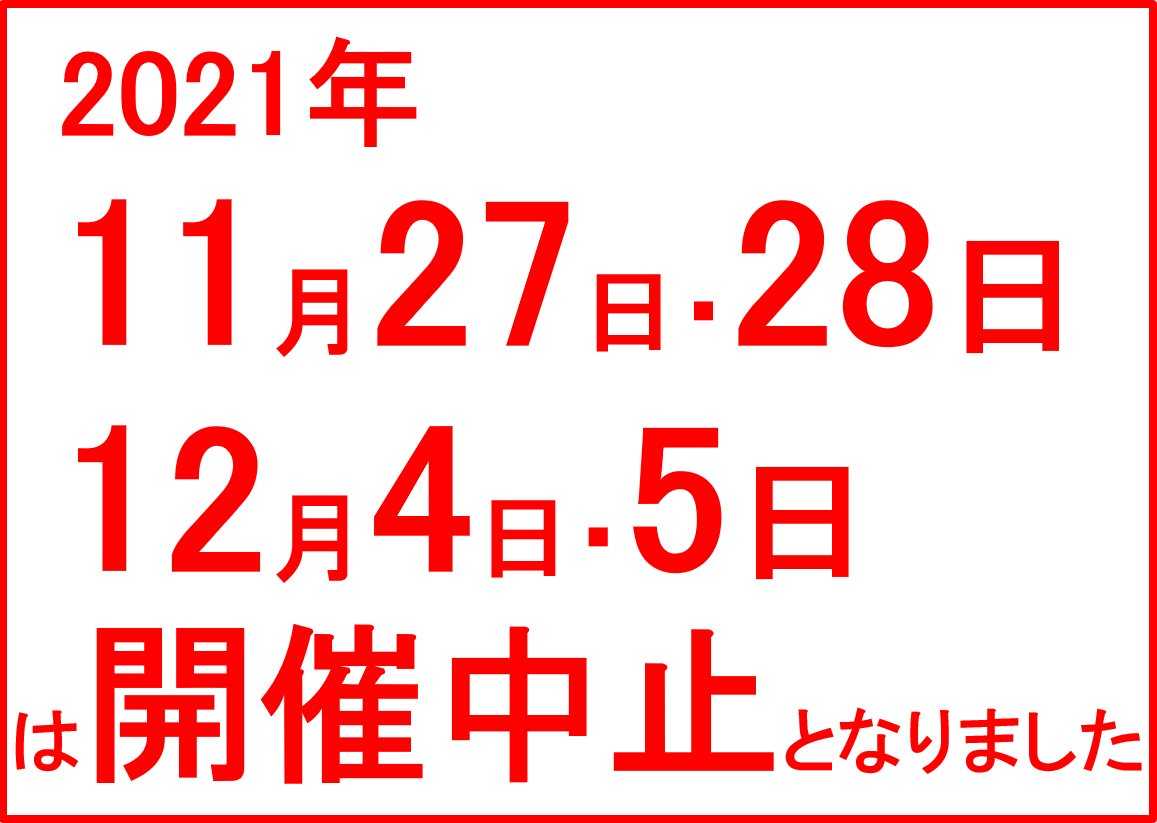 2021年
11月27日·28日
12月4日·5日
は開催中止となりました